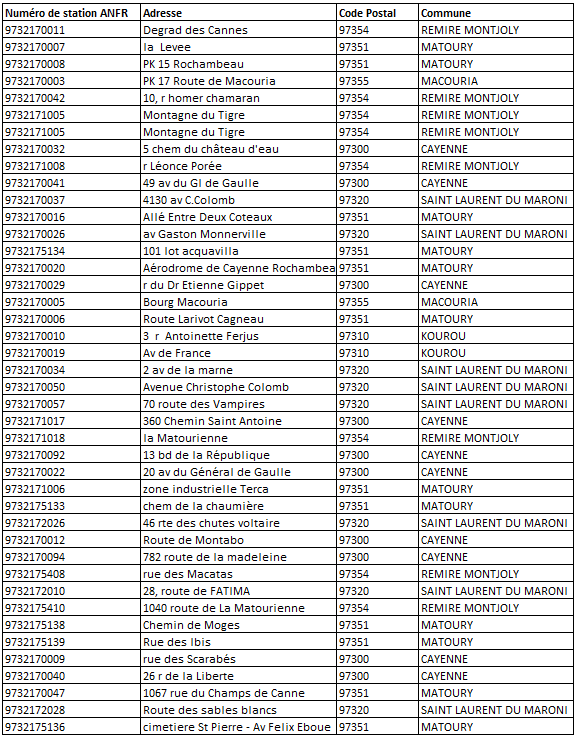 | Numéro de station ANFR | Adresse | Code Postal | Commune |
|---|---|---|---|
| 9732170011 | Degrad des Cannes | 97354 | REMIRE MONTJOLY |
| 9732170007 | la Levee | 97351 | MATOURY |
| 9732170008 | PK 15 Rochambeau | 97351 | MATOURY |
| 9732170003 | PK 17 Route de Macouria | 97355 | MACOURIA |
| 9732170042 | 10, r homer chamaran | 97354 | REMIRE MONTJOLY |
| 9732171005 | Montagne du Tigre | 97354 | REMIRE MONTJOLY |
| 9732171005 | Montagne du Tigre | 97354 | REMIRE MONTJOLY |
| 9732170032 | 5 chem du château d'eau | 97300 | CAYENNE |
| 9732171008 | r Léonce Porée | 97354 | REMIRE MONTJOLY |
| 9732170041 | 49 av du Gl de Gaulle | 97300 | CAYENNE |
| 9732170037 | 4130 av C.Colomb | 97320 | SAINT LAURENT DU MARONI |
| 9732170016 | Allé Entre Deux Coteaux | 97351 | MATOURY |
| 9732170026 | av Gaston Monnerville | 97320 | SAINT LAURENT DU MARONI |
| 9732175134 | 101 lot acquavilla | 97351 | MATOURY |
| 9732170020 | Aérodrome de Cayenne Rochambea | 97351 | MATOURY |
| 9732170029 | r du Dr Etienne Gippet | 97300 | CAYENNE |
| 9732170005 | Bourg Macouria | 97355 | MACOURIA |
| 9732170006 | Route Larivot Cagneau | 97351 | MATOURY |
| 9732170010 | 3 r Antoinette Ferjus | 97310 | KOUROU |
| 9732170019 | Av de France | 97310 | KOUROU |
| 9732170034 | 2 av de la marne | 97320 | SAINT LAURENT DU MARONI |
| 9732170050 | Avenue Christophe Colomb | 97320 | SAINT LAURENT DU MARONI |
| 9732170057 | 70 route des Vampires | 97320 | SAINT LAURENT DU MARONI |
| 9732171017 | 360 Chemin Saint Antoine | 97300 | CAYENNE |
| 9732171018 | la Matourienne | 97354 | REMIRE MONTJOLY |
| 9732170092 | 13 bd de la République | 97300 | CAYENNE |
| 9732170022 | 20 av du Général de Gaulle | 97300 | CAYENNE |
| 9732171006 | zone industrielle Terca | 97351 | MATOURY |
| 9732175133 | chem de la chaumière | 97351 | MATOURY |
| 9732172026 | 46 rte des chutes voltaire | 97320 | SAINT LAURENT DU MARONI |
| 9732170012 | Route de Montabo | 97300 | CAYENNE |
| 9732170094 | 782 route de la madeleine | 97300 | CAYENNE |
| 9732175408 | rue des Macatas | 97354 | REMIRE MONTJOLY |
| 9732172010 | 28, route de FATIMA | 97320 | SAINT LAURENT DU MARONI |
| 9732175410 | 1040 route de La Matourienne | 97354 | REMIRE MONTJOLY |
| 9732175138 | Chemin de Moges | 97351 | MATOURY |
| 9732175139 | Rue des Ibis | 97351 | MATOURY |
| 9732170009 | rue des Scarabés | 97300 | CAYENNE |
| 9732170040 | 26 r de la Liberte | 97300 | CAYENNE |
| 9732170047 | 1067 rue du Champs de Canne | 97351 | MATOURY |
| 9732172028 | Route des sables blancs | 97320 | SAINT LAURENT DU MARONI |
| 9732175136 | cimetiere St Pierre - Av Felix Eboue | 97351 | MATOURY |